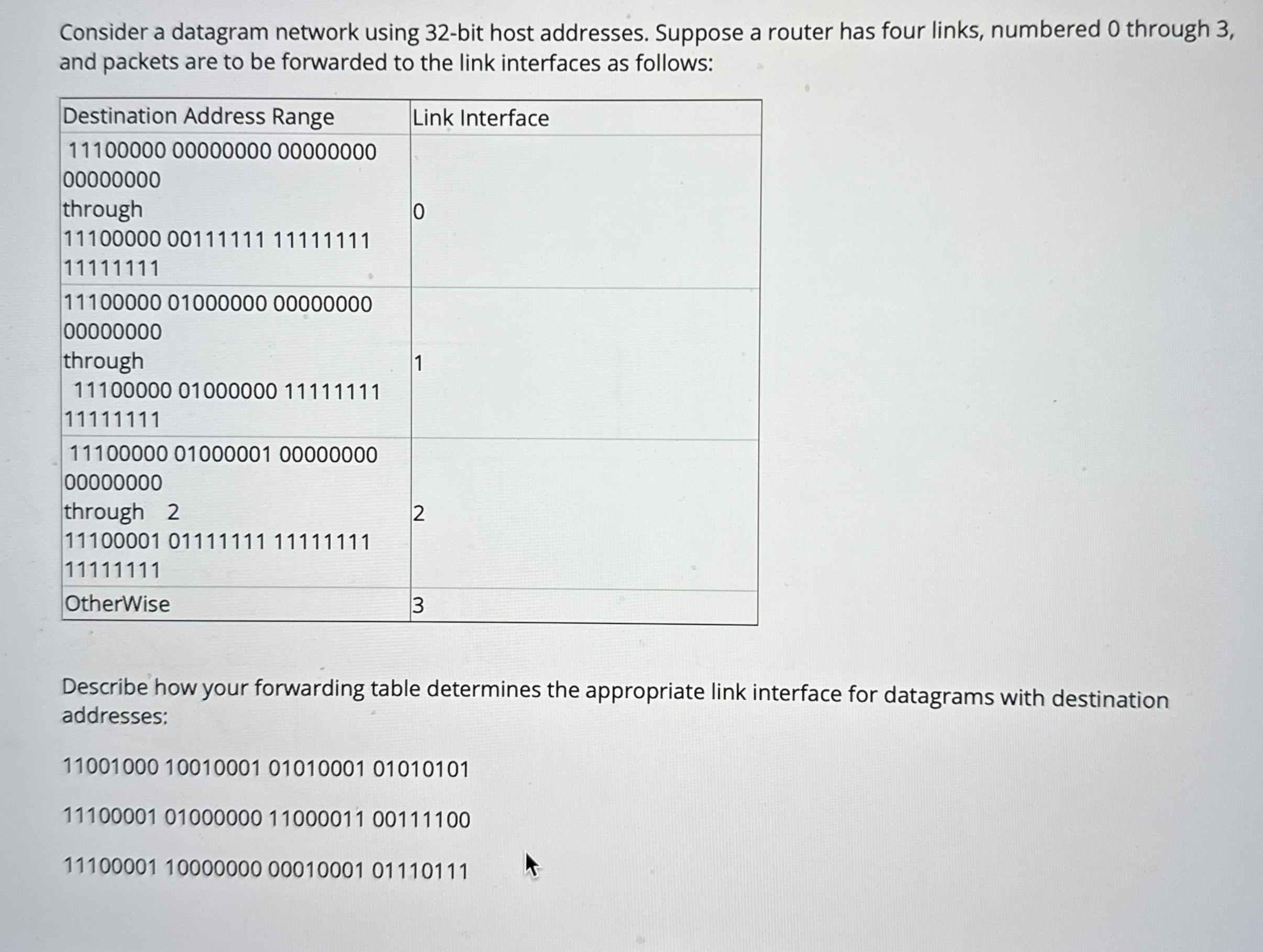 Consider a datagram network using 32-bit host addresses. Suppose a router has four links, numbered 0 through 3, and packets are to be forwarded to the link interfaces as follows:

| Destination Address Range | Link Interface |
|---|---|
| 11100000 00000000 00000000 00000000 through 11100000 00111111 11111111 11111111 | 0 |
| 11100000 01000000 00000000 00000000 through 11100000 01000000 11111111 11111111 | 1 |
| 11100000 01000001 00000000 00000000 through 2 11100001 01111111 11111111 11111111 | 2 |
| OtherWise | 3 |

Describe how your forwarding table determines the appropriate link interface for datagrams with destination addresses:

11001000 10010001 01010001 01010101

11100001 01000000 11000011 00111100

11100001 10000000 00010001 01110111